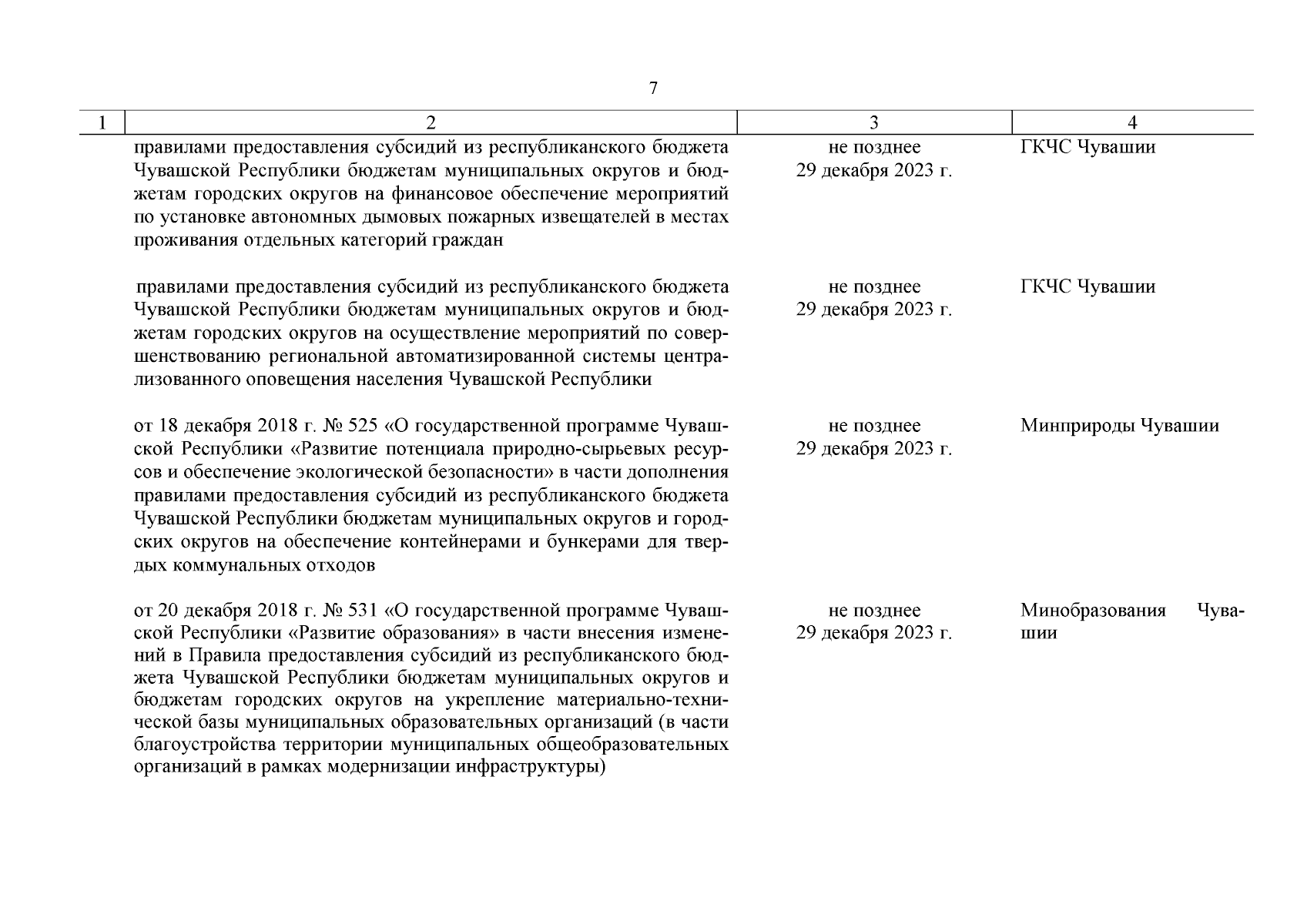 7

| 1 | 2 | 3 | 4 |
|---|---|---|---|
| | правилами предоставления субсидий из республиканского бюджета Чувашской Республики бюджетам муниципальных округов и бюджетам городских округов на финансовое обеспечение мероприятий по установке автономных дымовых пожарных извещателей в местах проживания отдельных категорий граждан | не позднее 29 декабря 2023 г. | ГКЧС Чувашии |
| | правилами предоставления субсидий из республиканского бюджета Чувашской Республики бюджетам муниципальных округов и бюджетам городских округов на осуществление мероприятий по совершенствованию региональной автоматизированной системы централизованного оповещения населения Чувашской Республики | не позднее 29 декабря 2023 г. | ГКЧС Чувашии |
| | от 18 декабря 2018 г. № 525 «О государственной программе Чувашской Республики «Развитие потенциала природно-сырьевых ресурсов и обеспечение экологической безопасности» в части дополнения правилами предоставления субсидий из республиканского бюджета Чувашской Республики бюджетам муниципальных округов и городских округов на обеспечение контейнерами и бункерами для твердых коммунальных отходов | не позднее 29 декабря 2023 г. | Минприроды Чувашии |
| | от 20 декабря 2018 г. № 531 «О государственной программе Чувашской Республики «Развитие образования» в части внесения изменений в Правила предоставления субсидий из республиканского бюджета Чувашской Республики бюджетам муниципальных округов и бюджетам городских округов на укрепление материально-технической базы муниципальных образовательных организаций (в части благоустройства территории муниципальных общеобразовательных организаций в рамках модернизации инфраструктуры) | не позднее 29 декабря 2023 г. | Минобразования Чувашии |